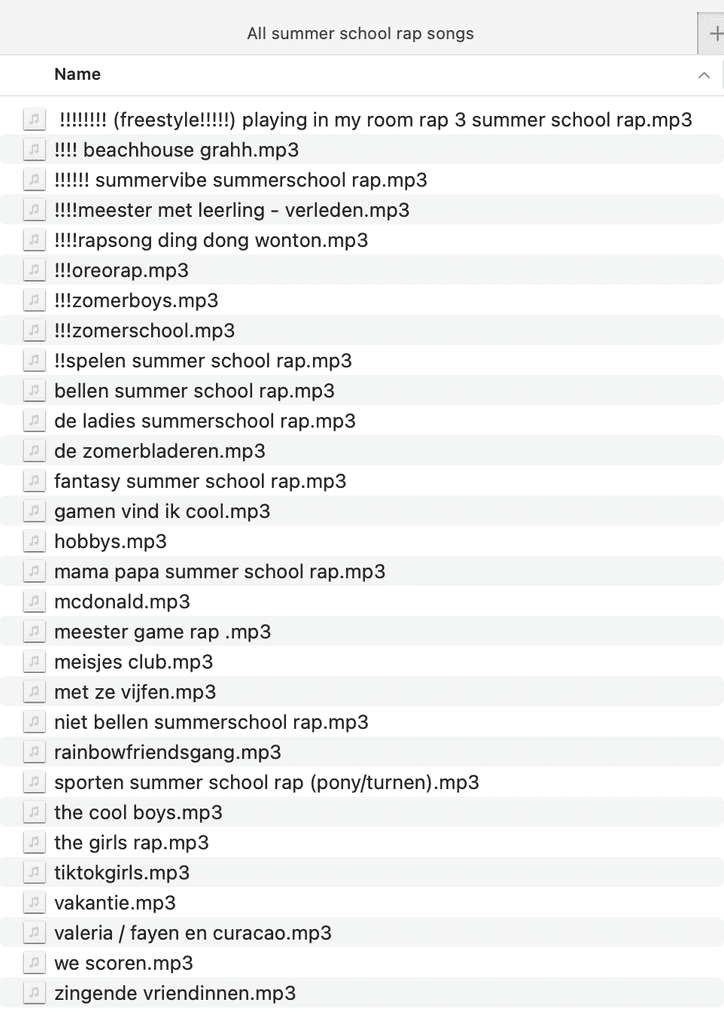 All summer school rap songs

+

Name

!!!!!!!! (freestyle!!!!!) playing in my room rap 3 summer school rap.mp3
!!!! beachhouse grahh.mp3
!!!!!! summervibe summerschool rap.mp3
!!!!meester met leerling - verleden.mp3
!!!!rapsong ding dong wonton.mp3
!!!oreorap.mp3
!!!zomerboys.mp3
!!!zomerschool.mp3
!!spelen summer school rap.mp3
bellen summer school rap.mp3
de ladies summerschool rap.mp3
de zomerbladeren.mp3
fantasy summer school rap.mp3
gamen vind ik cool.mp3
hobbys.mp3
mama papa summer school rap.mp3
mcdonald.mp3
meester game rap .mp3
meisjes club.mp3
met ze vijfen.mp3
niet bellen summerschool rap.mp3
rainbowfriendsgang.mp3
sporten summer school rap (pony/turnen).mp3
the cool boys.mp3
the girls rap.mp3
tiktokgirls.mp3
vakantie.mp3
valeria / fayen en curacao.mp3
we scoren.mp3
zingende vriendinnen.mp3